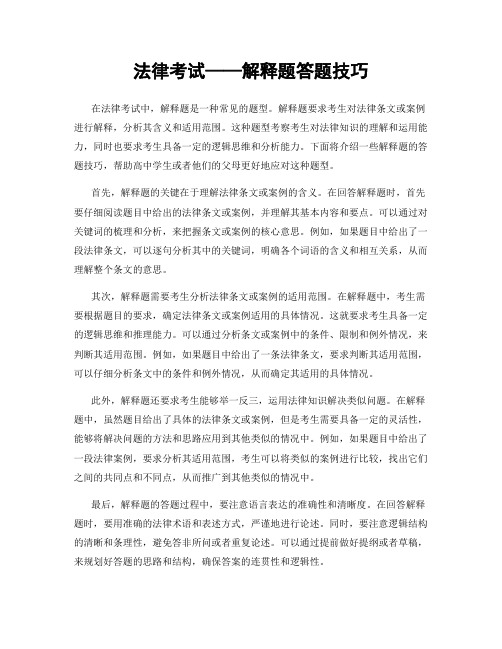 法律考试——解释题答题技巧

在法律考试中，解释题是一种常见的题型。解释题要求考生对法律条文或案例进行解释，分析其含义和适用范围。这种题型考察考生对法律知识的理解和运用能力，同时也要求考生具备一定的逻辑思维和分析能力。下面将介绍一些解释题的答题技巧，帮助高中学生或者他们的父母更好地应对这种题型。

首先，解释题的关键在于理解法律条文或案例的含义。在回答解释题时，首先要仔细阅读题目中给出的法律条文或案例，并理解其基本内容和要点。可以通过对关键词的梳理和分析，来把握条文或案例的核心意思。例如，如果题目中给出了一段法律条文，可以逐句分析其中的关键词，明确各个词语的含义和相互关系，从而理解整个条文的意思。

其次，解释题需要考生分析法律条文或案例的适用范围。在解释题中，考生需要根据题目的要求，确定法律条文或案例适用的具体情况。这就要求考生具备一定的逻辑思维和推理能力。可以通过分析条文或案例中的条件、限制和例外情况，来判断其适用范围。例如，如果题目中给出了一条法律条文，要求判断其适用范围，可以仔细分析条文中的条件和例外情况，从而确定其适用的具体情况。

此外，解释题还要求考生能够举一反三，运用法律知识解决类似问题。在解释题中，虽然题目给出了具体的法律条文或案例，但是考生需要具备一定的灵活性，能够将解决问题的方法和思路应用到其他类似的情况中。例如，如果题目中给出了一段法律案例，要求分析其适用范围，考生可以将类似的案例进行比较，找出它们之间的共同点和不同点，从而推广到其他类似的情况中。

最后，解释题的答题过程中，要注意语言表达的准确性和清晰度。在回答解释题时，要用准确的法律术语和表述方式，严谨地进行论述。同时，要注意逻辑结构的清晰和条理性，避免答非所问或者重复论述。可以通过提前做好提纲或者草稿，来规划好答题的思路和结构，确保答案的连贯性和逻辑性。